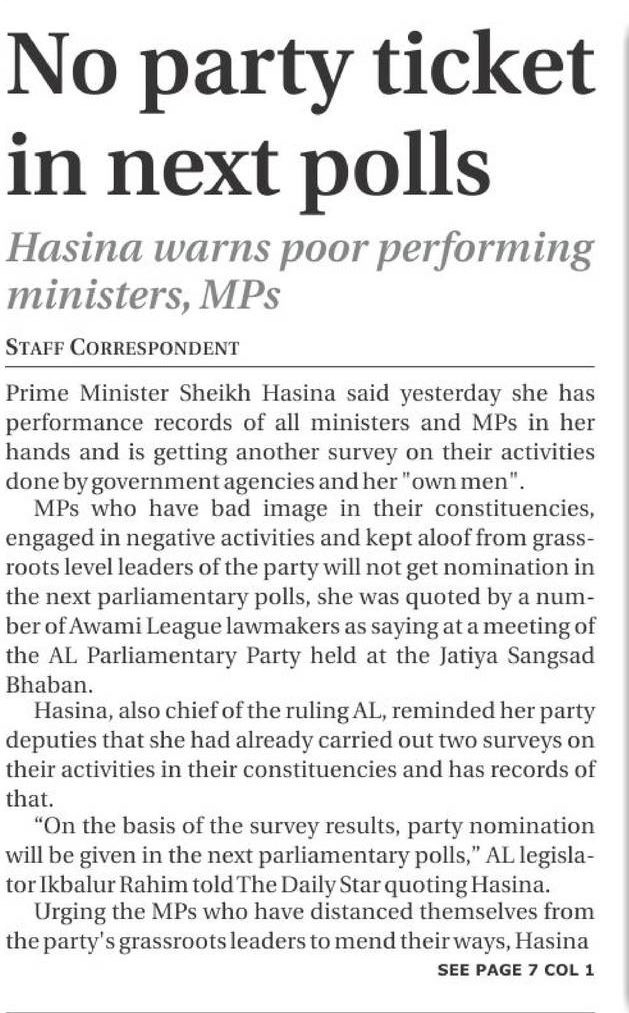 No party ticket in next polls

Hasina warns poor performing ministers, MPs

STAFF CORRESPONDENT

Prime Minister Sheikh Hasina said yesterday she has performance records of all ministers and MPs in her hands and is getting another survey on their activities done by government agencies and her "own men".

MPs who have bad image in their constituencies, engaged in negative activities and kept aloof from grassroots level leaders of the party will not get nomination in the next parliamentary polls, she was quoted by a number of Awami League lawmakers as saying at a meeting of the AL Parliamentary Party held at the Jatiya Sangsad Bhaban.

Hasina, also chief of the ruling AL, reminded her party deputies that she had already carried out two surveys on their activities in their constituencies and has records of that.

"On the basis of the survey results, party nomination will be given in the next parliamentary polls," AL legislator Ikbalur Rahim told The Daily Star quoting Hasina.

Urging the MPs who have distanced themselves from the party's grassroots leaders to mend their ways, Hasina

SEE PAGE 7 COL 1